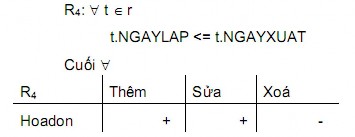 $R_4$: $\forall$ t $\in$ r

t.NGAYLAP <= t.NGAYXUAT

Cuối $\forall$

| $R_4$ | Thêm | Sửa | Xoá |
|---|---|---|---|
| Hoadon | + | + | - |